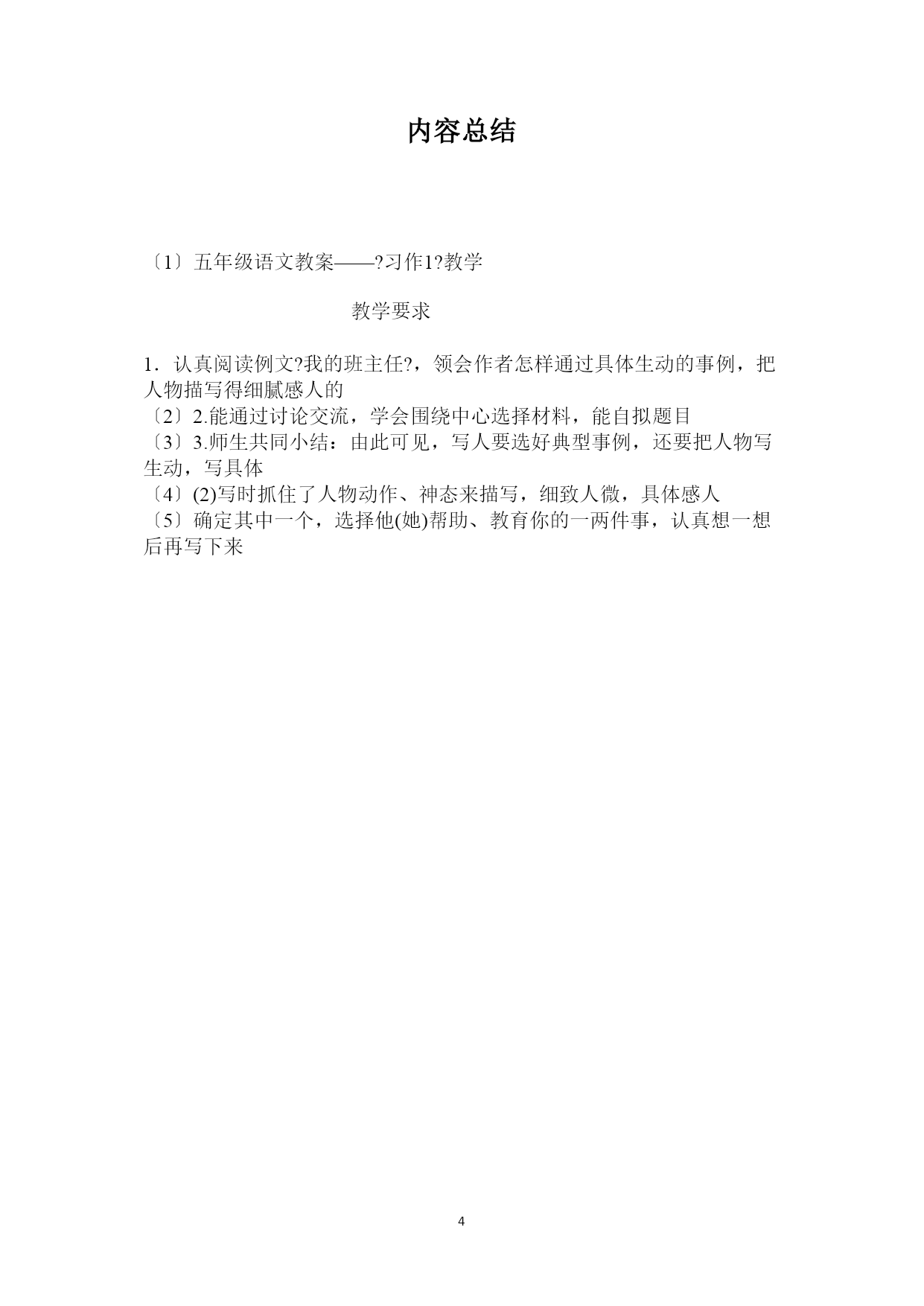 内容总结

〔1〕五年级语文教案——?习作1?教学

教学要求

1．认真阅读例文?我的班主任?，领会作者怎样通过具体生动的事例，把人物描写得细腻感人的
〔2〕2.能通过讨论交流，学会围绕中心选择材料，能自拟题目
〔3〕3.师生共同小结：由此可见，写人要选好典型事例，还要把人物写生动，写具体
〔4〕(2)写时抓住了人物动作、神态来描写，细致人微，具体感人
〔5〕确定其中一个，选择他(她)帮助、教育你的一两件事，认真想一想后再写下来

4